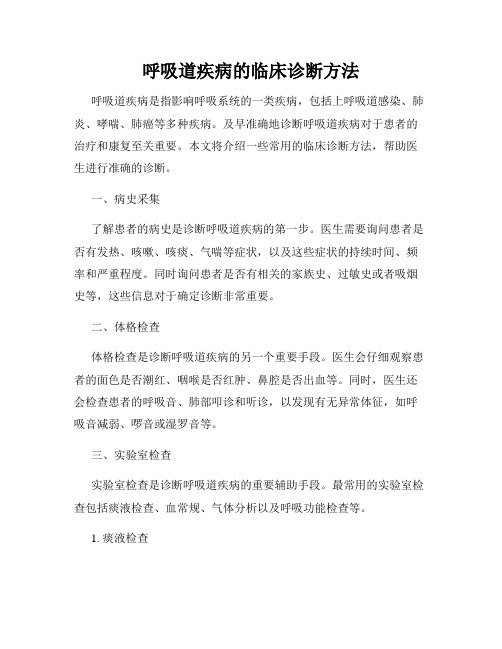 呼吸道疾病的临床诊断方法

呼吸道疾病是指影响呼吸系统的一类疾病，包括上呼吸道感染、肺炎、哮喘、肺癌等多种疾病。及早准确地诊断呼吸道疾病对于患者的治疗和康复至关重要。本文将介绍一些常用的临床诊断方法，帮助医生进行准确的诊断。

一、病史采集

了解患者的病史是诊断呼吸道疾病的第一步。医生需要询问患者是否有发热、咳嗽、咳痰、气喘等症状，以及这些症状的持续时间、频率和严重程度。同时询问患者是否有相关的家族史、过敏史或者吸烟史等，这些信息对于确定诊断非常重要。

二、体格检查

体格检查是诊断呼吸道疾病的另一个重要手段。医生会仔细观察患者的面色是否潮红、咽喉是否红肿、鼻腔是否出血等。同时，医生还会检查患者的呼吸音、肺部叩诊和听诊，以发现有无异常体征，如呼吸音减弱、啰音或湿罗音等。

三、实验室检查

实验室检查是诊断呼吸道疾病的重要辅助手段。最常用的实验室检查包括痰液检查、血常规、气体分析以及呼吸功能检查等。

1. 痰液检查